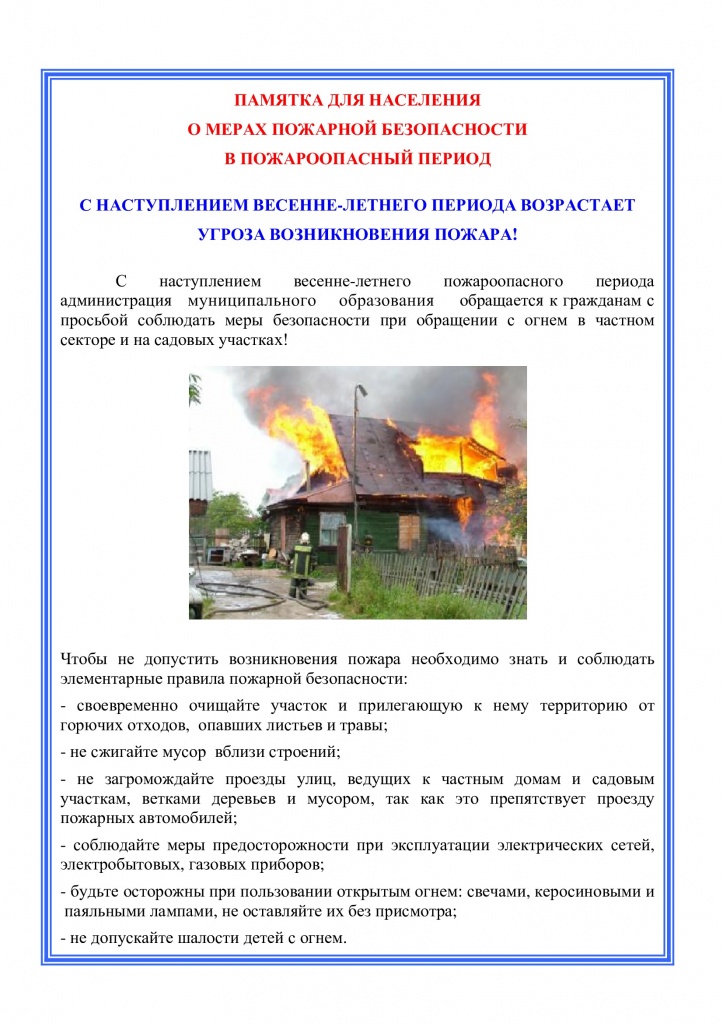 ПАМЯТКА ДЛЯ НАСЕЛЕНИЯ
О МЕРАХ ПОЖАРНОЙ БЕЗОПАСНОСТИ
В ПОЖАРООПАСНЫЙ ПЕРИОД

С НАСТУПЛЕНИЕМ ВЕСЕННЕ-ЛЕТНЕГО ПЕРИОДА ВОЗРАСТАЕТ УГРОЗА ВОЗНИКНОВЕНИЯ ПОЖАРА!

С наступлением весенне-летнего пожароопасного периода администрация муниципального образования обращается к гражданам с просьбой соблюдать меры безопасности при обращении с огнем в частном секторе и на садовых участках!

Чтобы не допустить возникновения пожара необходимо знать и соблюдать элементарные правила пожарной безопасности:

- своевременно очищайте участок и прилегающую к нему территорию от горючих отходов, опавших листьев и травы;

- не сжигайте мусор вблизи строений;

- не загромождайте проезды улиц, ведущих к частным домам и садовым участкам, ветками деревьев и мусором, так как это препятствует проезду пожарных автомобилей;

- соблюдайте меры предосторожности при эксплуатации электрических сетей, электробытовых, газовых приборов;

- будьте осторожны при пользовании открытым огнем: свечами, керосиновыми и паяльными лампами, не оставляйте их без присмотра;

- не допускайте шалости детей с огнем.